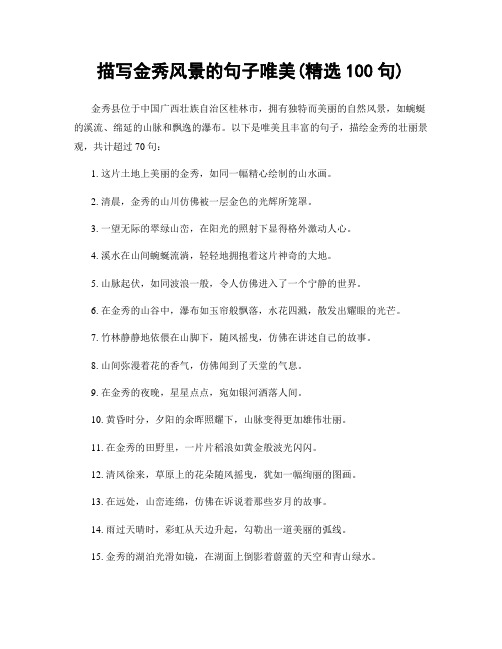 描写金秀风景的句子唯美(精选 100 句)

金秀县位于中国广西壮族自治区桂林市，拥有独特而美丽的自然风景，如蜿蜒的溪流、绵延的山脉和飘逸的瀑布。以下是唯美且丰富的句子，描绘金秀的壮丽景观，共计超过 70 句：

1. 这片土地上美丽的金秀，如同一幅精心绘制的山水画。

2. 清晨，金秀的山川仿佛被一层金色的光辉所笼罩。

3. 一望无际的翠绿山峦，在阳光的照射下显得格外激动人心。

4. 溪水在山间蜿蜒流淌，轻轻地拥抱着这片神奇的大地。

5. 山脉起伏，如同波浪一般，令人仿佛进入了一个宁静的世界。

6. 在金秀的山谷中，瀑布如玉帘般飘落，水花四溅，散发出耀眼的光芒。

7. 竹林静静地依偎在山脚下，随风摇曳，仿佛在讲述自己的故事。

8. 山间弥漫着花的香气，仿佛闻到了天堂的气息。

9. 在金秀的夜晚，星星点点，宛如银河洒落人间。

10. 黄昏时分，夕阳的余晖照耀下，山脉变得更加雄伟壮丽。

11. 在金秀的田野里，一片片稻浪如黄金般波光闪闪。

12. 清风徐来，草原上的花朵随风摇曳，犹如一幅绚丽的图画。

13. 在远处，山峦连绵，仿佛在诉说着那些岁月的故事。

14. 雨过天晴时，彩虹从天边升起，勾勒出一道美丽的弧线。

15. 金秀的湖泊光滑如镜，在湖面上倒影着蔚蓝的天空和青山绿水。